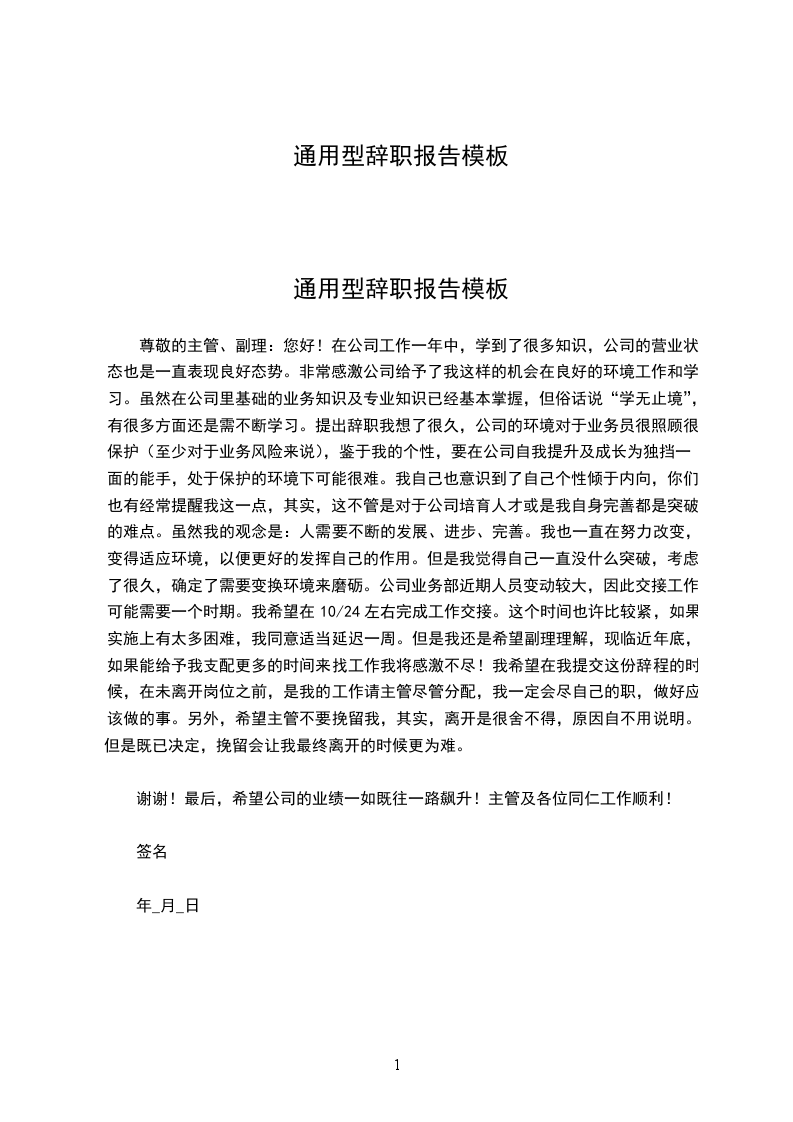 通用型辞职报告模板

通用型辞职报告模板

尊敬的主管、副理：您好！在公司工作一年中，学到了很多知识，公司的营业状态也是一直表现良好态势。非常感激公司给予了我这样的机会在良好的环境工作和学习。虽然在公司里基础的业务知识及专业知识已经基本掌握，但俗话说“学无止境”，有很多方面还是需不断学习。提出辞职我想了很久，公司的环境对于业务员很照顾很保护（至少对于业务风险来说），鉴于我的个性，要在公司自我提升及成长为独挡一面的能手，处于保护的环境下可能很难。我自己也意识到了自己个性倾于内向，你们也有经常提醒我这一点，其实，这不管是对于公司培育人才或是我自身完善都是突破的难点。虽然我的观念是：人需要不断的发展、进步、完善。我也一直在努力改变，变得适应环境，以便更好的发挥自己的作用。但是我觉得自己一直没什么突破，考虑了很久，确定了需要变换环境来磨砺。公司业务部近期人员变动较大，因此交接工作可能需要一个时期。我希望在 10/24 左右完成工作交接。这个时间也许比较紧，如果实施上有太多困难，我同意适当延迟一周。但是我还是希望副理理解，现临近年底，如果能给予我支配更多的时间来找工作我将感激不尽！我希望在我提交这份辞程的时候，在未离开岗位之前，是我的工作请主管尽管分配，我一定会尽自己的职，做好应该做的事。另外，希望主管不要挽留我，其实，离开是很舍不得，原因自不用说明。但是既已决定，挽留会让我最终离开的时候更为难。

谢谢！最后，希望公司的业绩一如既往一路飙升！主管及各位同仁工作顺利！

签名

年_月_日

1